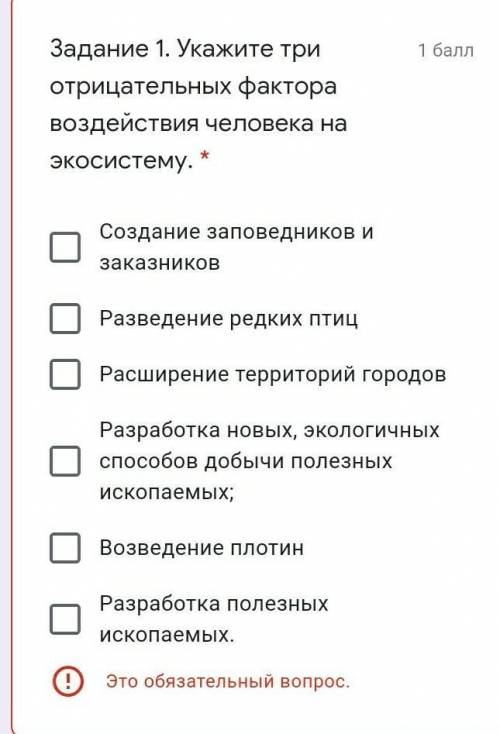 Задание 1. Укажите три отрицательных фактора воздействия человека на экосистему. *

1 балл

Создание заповедников и заказников

Разведение редких птиц

Расширение территорий городов

Разработка новых, экологичных способов добычи полезных ископаемых;

Возведение плотин

Разработка полезных ископаемых.

Это обязательный вопрос.